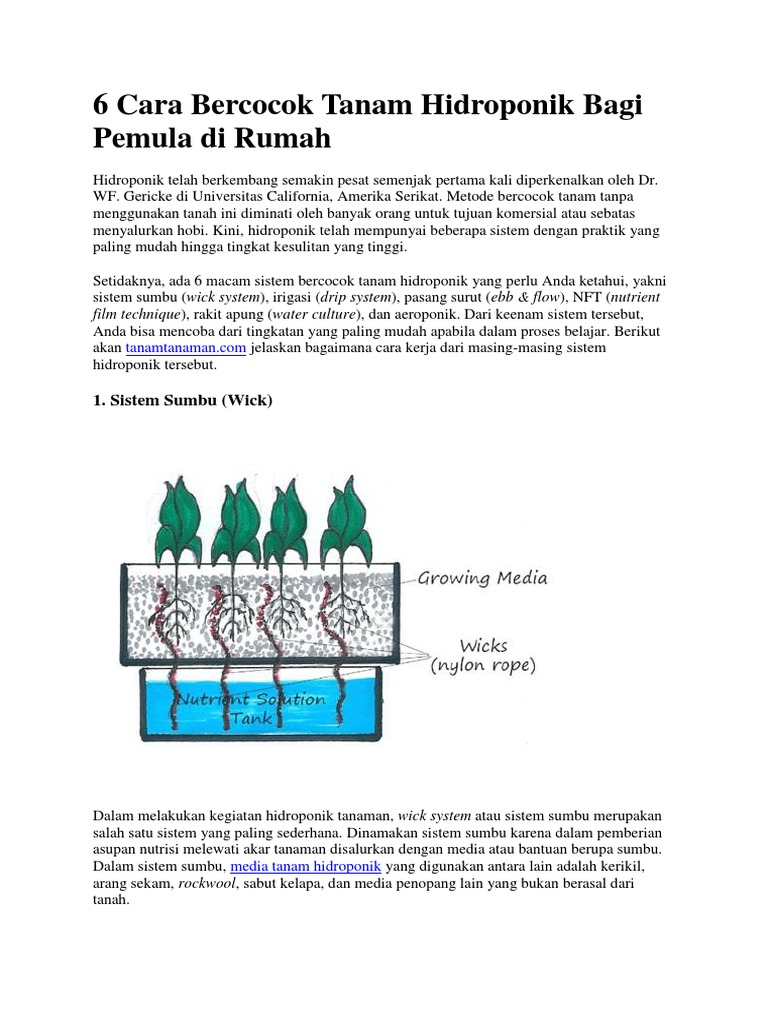 6 Cara Bercocok Tanam Hidroponik Bagi Pemula di Rumah

Hidroponik telah berkembang semakin pesat semenjak pertama kali diperkenalkan oleh Dr. WF. Gericke di Universitas California, Amerika Serikat. Metode bercocok tanam tanpa menggunakan tanah ini diminati oleh banyak orang untuk tujuan komersial atau sebatas menyalurkan hobi. Kini, hidroponik telah mempunyai beberapa sistem dengan praktik yang paling mudah hingga tingkat kesulitan yang tinggi.

Setidaknya, ada 6 macam sistem bercocok tanam hidroponik yang perlu Anda ketahui, yakni sistem sumbu (wick system), irigasi (drip system), pasang surut (ebb & flow), NFT (nutrient film technique), rakit apung (water culture), dan aeroponik. Dari keenam sistem tersebut, Anda bisa mencoba dari tingkatan yang paling mudah apabila dalam proses belajar. Berikut akan tanamtanaman.com jelaskan bagaimana cara kerja dari masing-masing sistem hidroponik tersebut.

1. Sistem Sumbu (Wick)

Growing Media
Wicks
(nylon rope)
Nutrient Solution
Tank

Dalam melakukan kegiatan hidroponik tanaman, wick system atau sistem sumbu merupakan salah satu sistem yang paling sederhana. Dinamakan sistem sumbu karena dalam pemberian asupan nutrisi melewati akar tanaman disalurkan dengan media atau bantuan berupa sumbu. Dalam sistem sumbu, media tanam hidroponik yang digunakan antara lain adalah kerikil, arang sekam, rockwool, sabut kelapa, dan media penopang lain yang bukan berasal dari tanah.